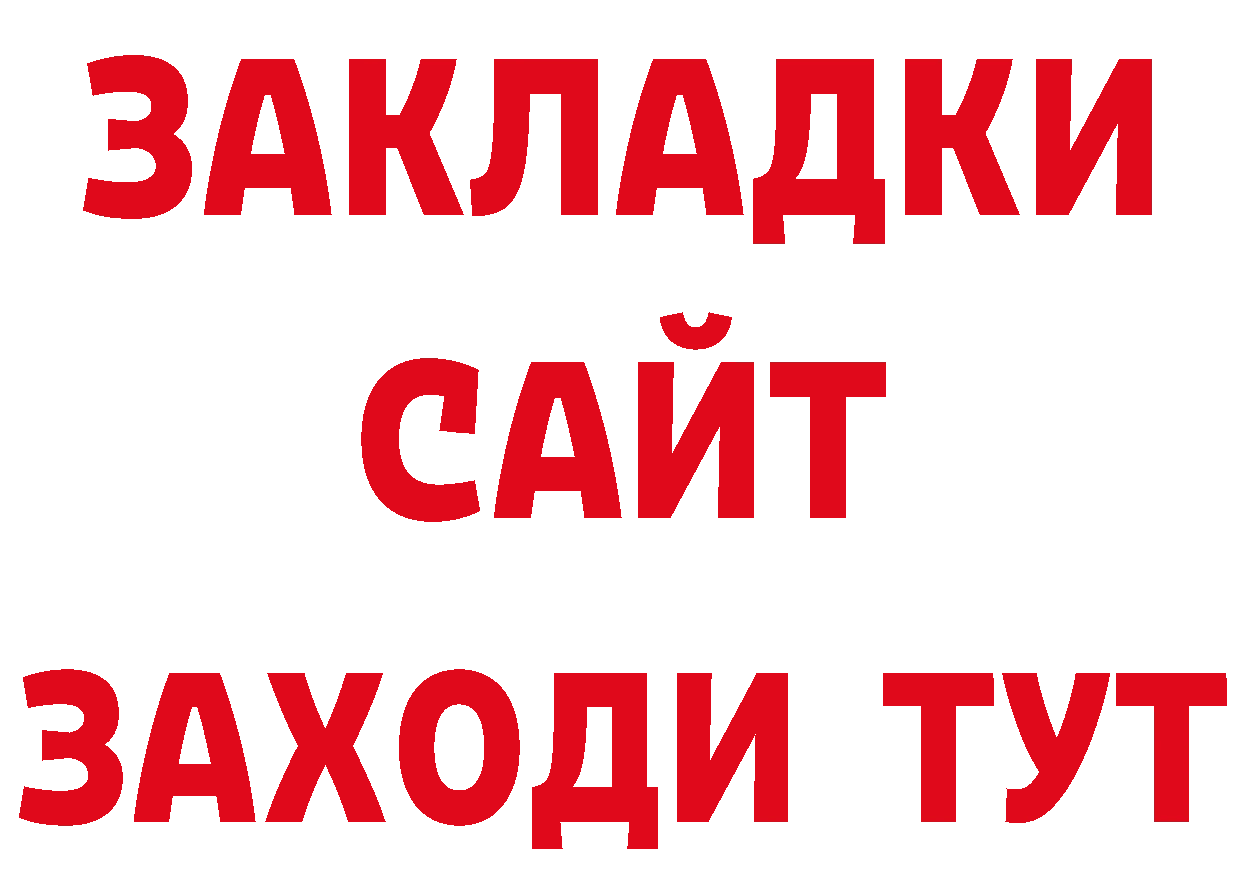 ЗАКЛАДКИ
САЙТ
ЗАХОДИ ТУТ